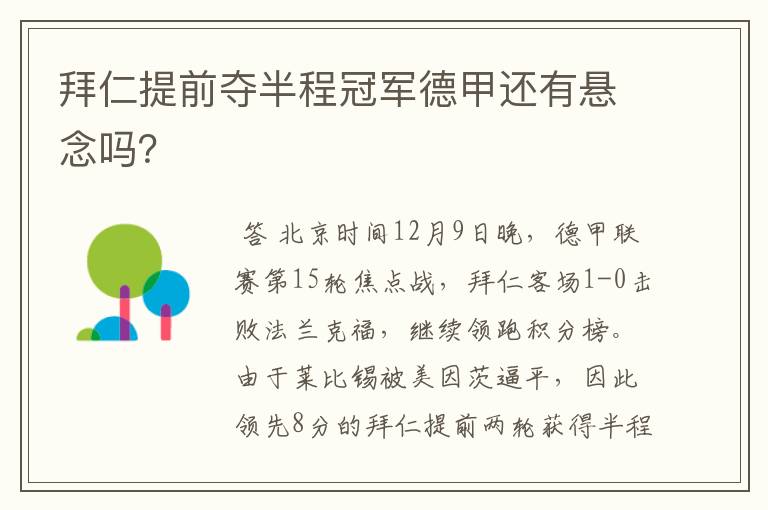 拜仁提前夺半程冠军德甲还有悬念吗?

答 北京时间12月9日晚，德甲联赛第15轮焦点战，拜仁客场1-0击败法兰克福，继续领跑积分榜。由于莱比锡被美因茨逼平，因此领先8分的拜仁提前两轮获得半程